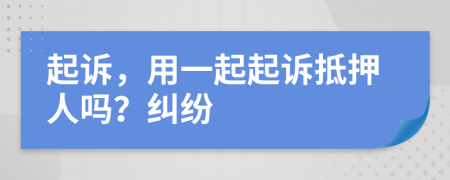 起诉，用一起起诉抵押人吗？纠纷